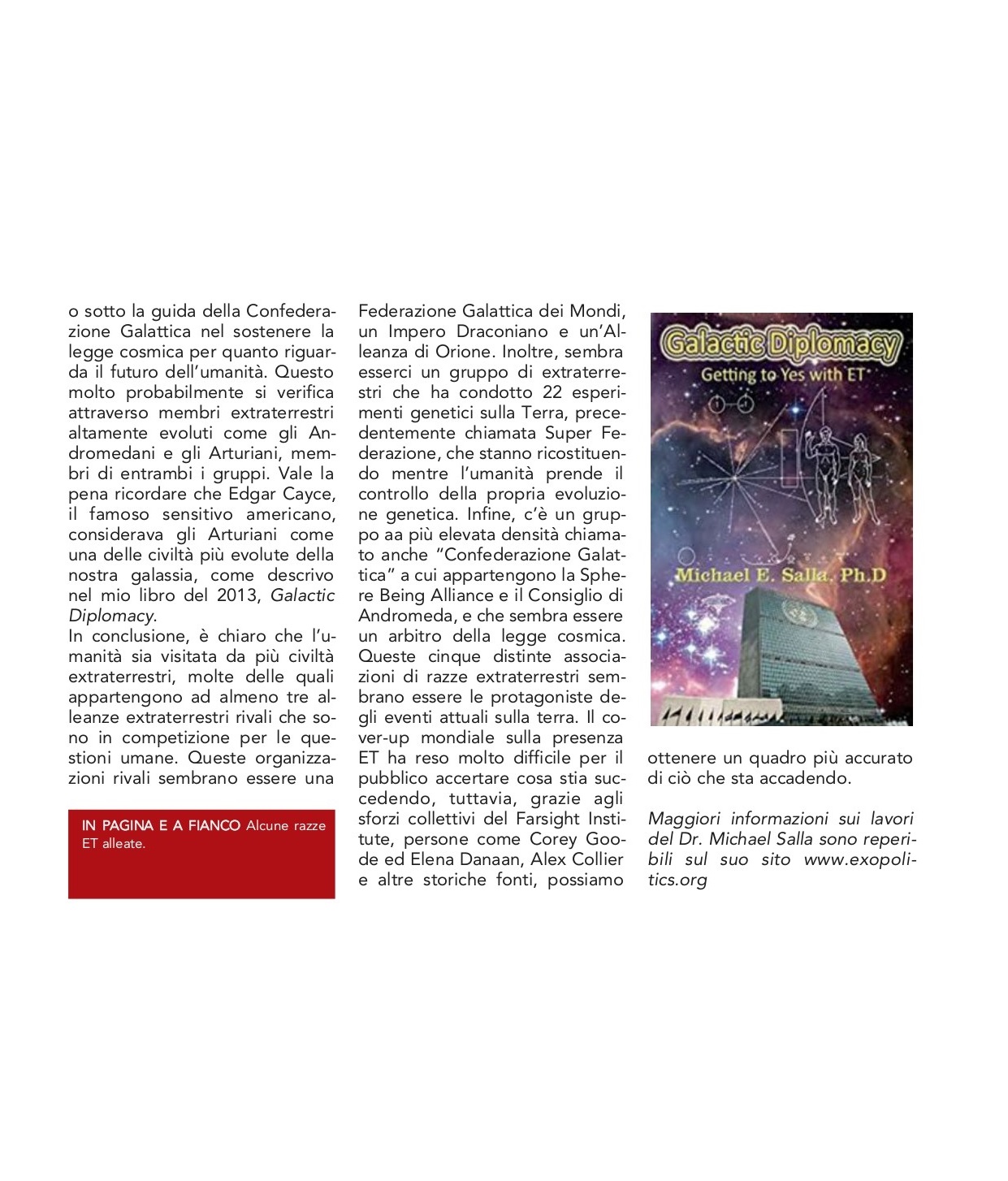 o sotto la guida della Confederazione Galattica nel sostenere la legge cosmica per quanto riguarda il futuro dell'umanità. Questo molto probabilmente si verifica attraverso membri extraterrestri altamente evoluti come gli Andromedani e gli Arturiani, membri di entrambi i gruppi. Vale la pena ricordare che Edgar Cayce, il famoso sensitivo americano, considerava gli Arturiani come una delle civiltà più evolute della nostra galassia, come descrivo nel mio libro del 2013, Galactic Diplomacy.
In conclusione, è chiaro che l'umanità sia visitata da più civiltà extraterrestri, molte delle quali appartengono ad almeno tre alleanze extraterrestri rivali che sono in competizione per le questioni umane. Queste organizzazioni rivali sembrano essere una

IN PAGINA E A FIANCO Alcune razze ET alleate.

Federazione Galattica dei Mondi, un Impero Draconiano e un'Alleanza di Orione. Inoltre, sembra esserci un gruppo di extraterrestri che ha condotto 22 esperimenti genetici sulla Terra, precedentemente chiamata Super Federazione, che stanno ricostituendo mentre l'umanità prende il controllo della propria evoluzione genetica. Infine, c'è un gruppo aa più elevata densità chiamato anche "Confederazione Galattica" a cui appartengono la Sphere Being Alliance e il Consiglio di Andromeda, e che sembra essere un arbitro della legge cosmica. Queste cinque distinte associazioni di razze extraterrestri sembrano essere le protagoniste degli eventi attuali sulla terra. Il cover-up mondiale sulla presenza ET ha reso molto difficile per il pubblico accertare cosa stia succedendo, tuttavia, grazie agli sforzi collettivi del Farsight Institute, persone come Corey Goode ed Elena Danaan, Alex Collier e altre storiche fonti, possiamo

Galactic Diplomacy
Getting to Yes with ET
Michael E. Salla, Ph.D

ottenere un quadro più accurato di ciò che sta accadendo.

Maggiori informazioni sui lavori del Dr. Michael Salla sono reperibili sul suo sito www.exopolitics.org